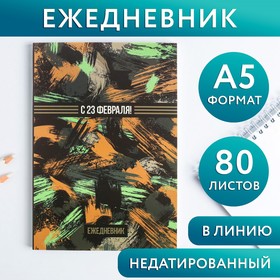 ЕЖЕДНЕВНИК

С 23 ФЕВРАЛЯ!

ЕЖЕДНЕВНИК

А5
ФОРМАТ

80
ЛИСТОВ

В ЛИНИЮ

НЕДАТИРОВАННЫЙ